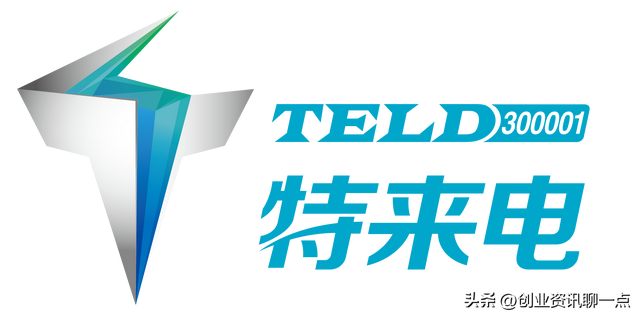 TELD 300001
特来电

头条 @创业资讯聊一点